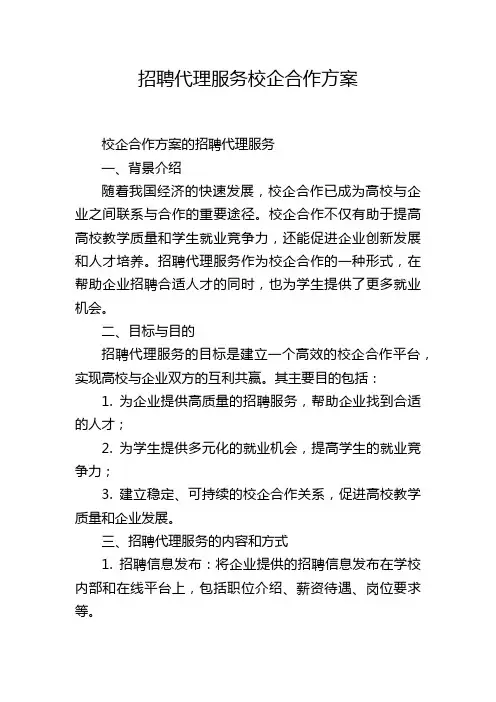 招聘代理服务校企合作方案

校企合作方案的招聘代理服务

一、背景介绍

随着我国经济的快速发展，校企合作已成为高校与企业之间联系与合作的重要途径。校企合作不仅有助于提高高校教学质量和学生就业竞争力，还能促进企业创新发展和人才培养。招聘代理服务作为校企合作的一种形式，在帮助企业招聘合适人才的同时，也为学生提供了更多就业机会。

二、目标与目的

招聘代理服务的目标是建立一个高效的校企合作平台，实现高校与企业双方的互利共赢。其主要目的包括：

1. 为企业提供高质量的招聘服务，帮助企业找到合适的人才；

2. 为学生提供多元化的就业机会，提高学生的就业竞争力；

3. 建立稳定、可持续的校企合作关系，促进高校教学质量和企业发展。

三、招聘代理服务的内容和方式

1. 招聘信息发布：将企业提供的招聘信息发布在学校内部和在线平台上，包括职位介绍、薪资待遇、岗位要求等。